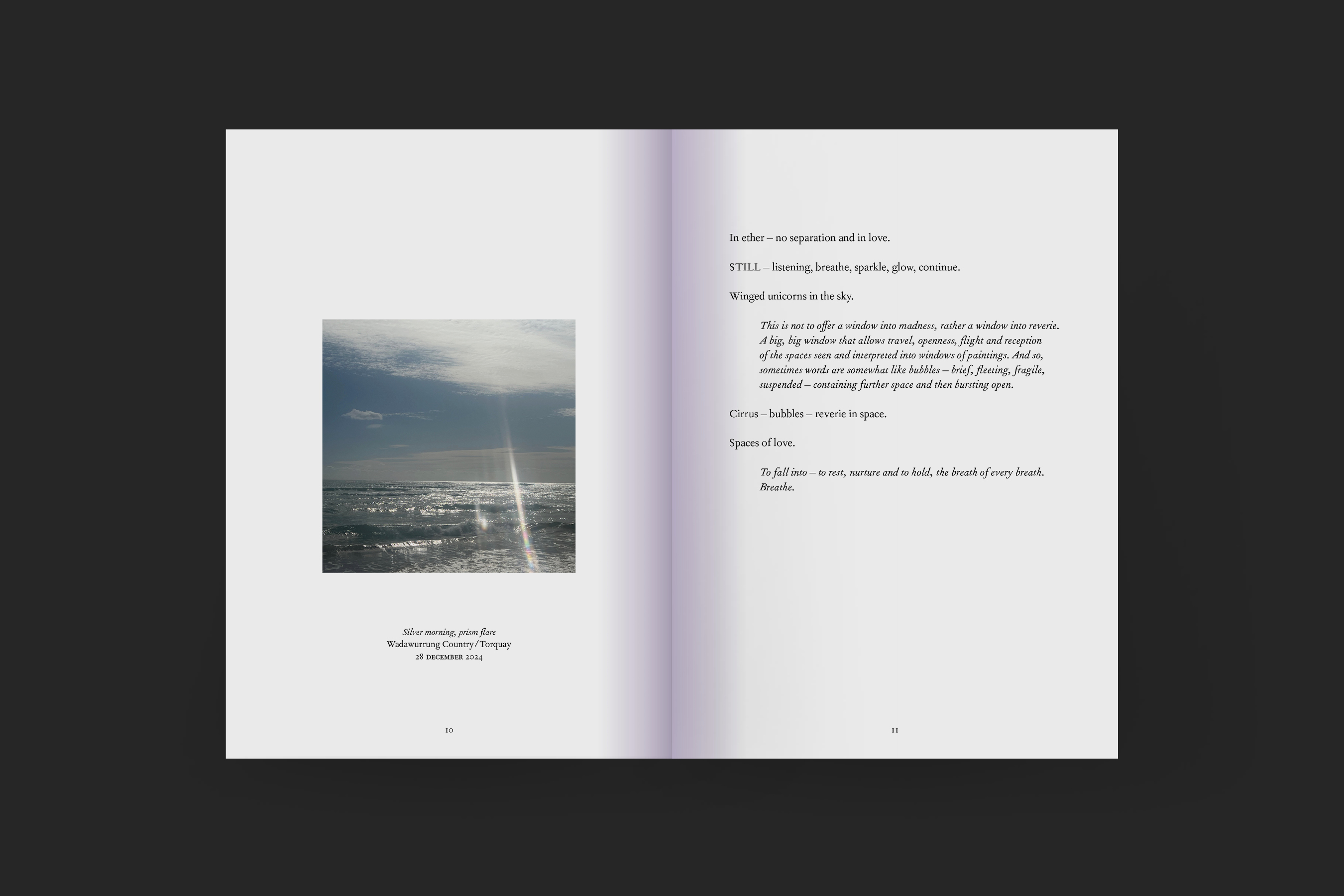 Silver morning, prism flare
Wadawurrung Country/Torquay
28 DECEMBER 2024

10

In ether – no separation and in love.

STILL – listening, breathe, sparkle, glow, continue.

Winged unicorns in the sky.

This is not to offer a window into madness, rather a window into reverie. A big, big window that allows travel, openness, flight and reception of the spaces seen and interpreted into windows of paintings. And so, sometimes words are somewhat like bubbles – brief, fleeting, fragile, suspended – containing further space and then bursting open.

Cirrus – bubbles – reverie in space.

Spaces of love.

To fall into – to rest, nurture and to hold, the breath of every breath. Breathe.

11